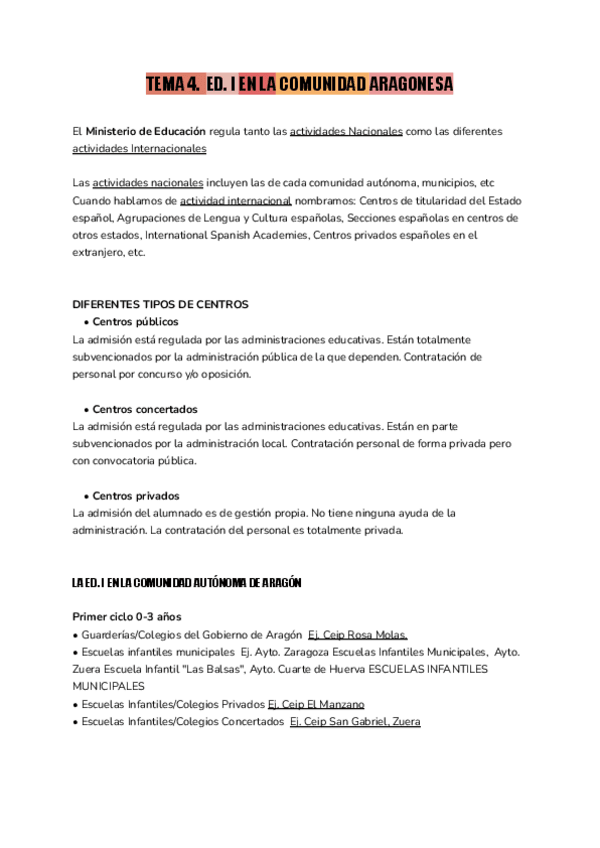 TEMA 4. ED. I EN LA COMUNIDAD ARAGONESA

El Ministerio de Educación regula tanto las actividades Nacionales como las diferentes actividades Internacionales

Las actividades nacionales incluyen las de cada comunidad autónoma, municipios, etc Cuando hablamos de actividad internacional nombramos: Centros de titularidad del Estado español, Agrupaciones de Lengua y Cultura españolas, Secciones españolas en centros de otros estados, International Spanish Academies, Centros privados españoles en el extranjero, etc.

DIFERENTES TIPOS DE CENTROS
• Centros públicos
La admisión está regulada por las administraciones educativas. Están totalmente subvencionados por la administración pública de la que dependen. Contratación de personal por concurso y/o oposición.

• Centros concertados
La admisión está regulada por las administraciones educativas. Están en parte subvencionados por la administración local. Contratación personal de forma privada pero con convocatoria pública.

• Centros privados
La admisión del alumnado es de gestión propia. No tiene ninguna ayuda de la administración. La contratación del personal es totalmente privada.

LA ED. I EN LA COMUNIDAD AUTÓNOMA DE ARAGÓN

Primer ciclo 0-3 años
• Guarderías/Colegios del Gobierno de Aragón Ej. Ceip Rosa Molas.
• Escuelas infantiles municipales Ej. Ayto. Zaragoza Escuelas Infantiles Municipales, Ayto. Zuera Escuela Infantil "Las Balsas", Ayto. Cuarte de Huerva ESCUELAS INFANTILES MUNICIPALES
• Escuelas Infantiles/Colegios Privados Ej. Ceip El Manzano
• Escuelas Infantiles/Colegios Concertados Ej. Ceip San Gabriel, Zuera